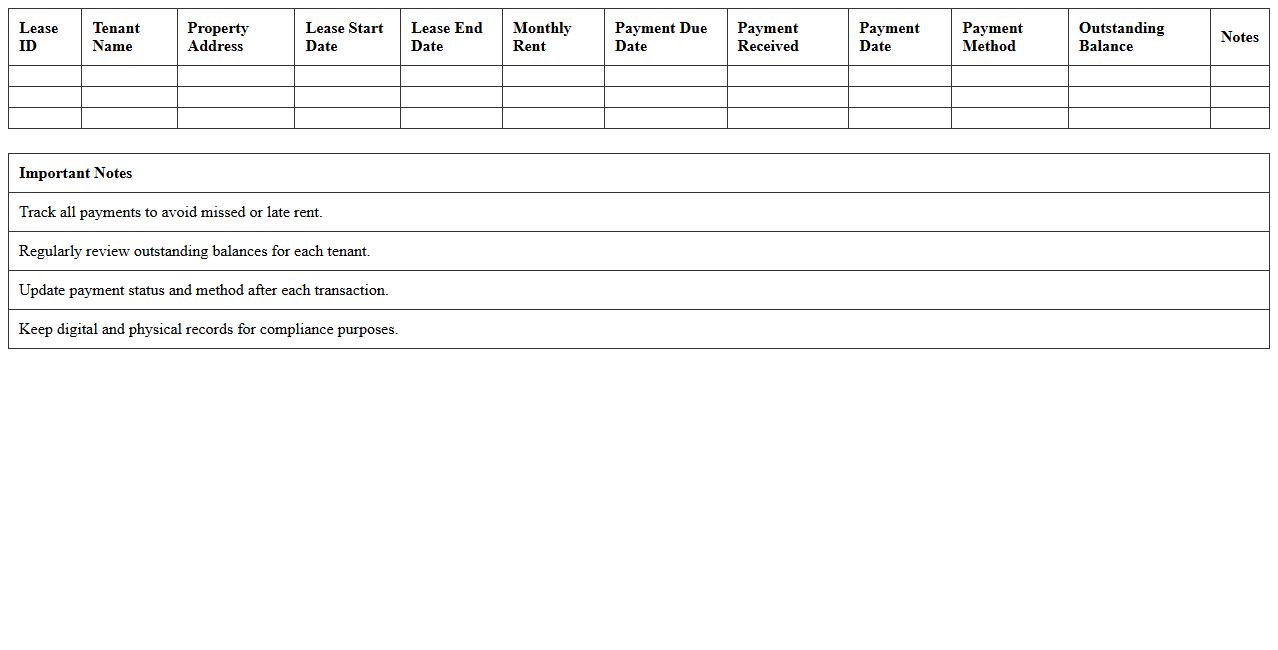 | Lease ID | Tenant Name | Property Address | Lease Start Date | Lease End Date | Monthly Rent | Payment Due Date | Payment Received | Payment Date | Payment Method | Outstanding Balance | Notes |
|---|---|---|---|---|---|---|---|---|---|---|---|
| | | | | | | | | | | | |
| | | | | | | | | | | | |
| | | | | | | | | | | | |

| Important Notes |
|---|
| Track all payments to avoid missed or late rent. |
| Regularly review outstanding balances for each tenant. |
| Update payment status and method after each transaction. |
| Keep digital and physical records for compliance purposes. |